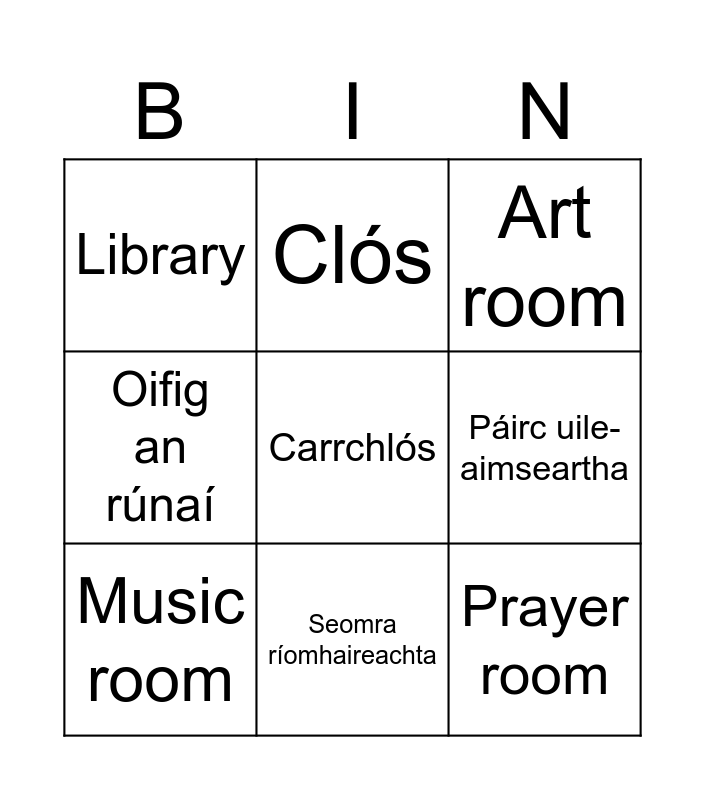 | B | I | N |
|---|---|---|
| Library | Clós | Art room |
| Oifig an rúnaí | Carrchlós | Páirc uile-aimseartha |
| Music room | Seomra ríomhaireachta | Prayer room |